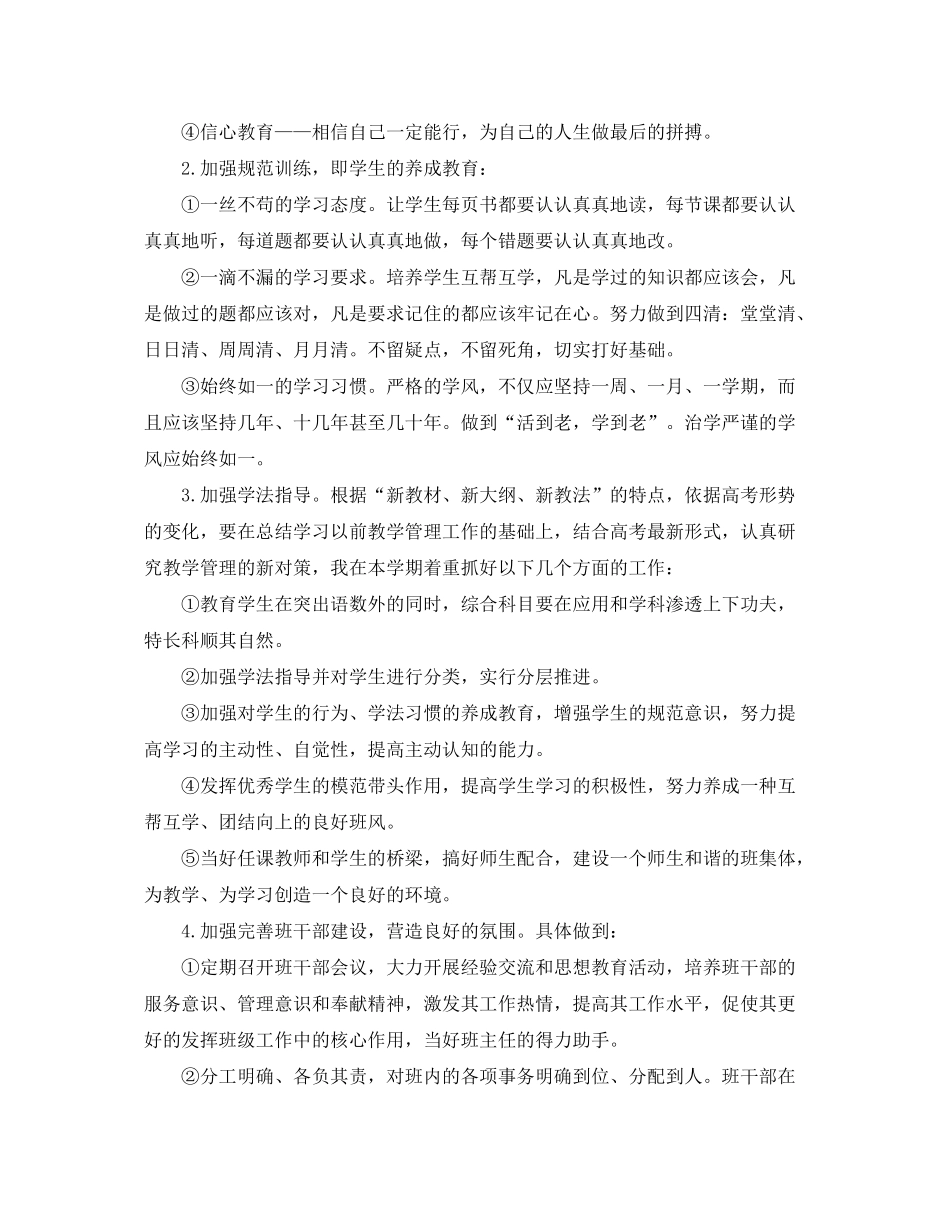 ④信心教育——相信自己一定能行，为自己的人生做最后的拼搏。

2.加强规范训练，即学生的养成教育：

①一丝不苟的学习态度。让学生每页书都要认认真真地读，每节课都要认认真真地听，每道题都要认认真真地做，每个错题要认认真真地改。

②一滴不漏的学习要求。培养学生互帮互学，凡是学过的知识都应该会，凡是做过的题都应该对，凡是要求记住的都应该牢记在心。努力做到四清：堂堂清、日日清、周周清、月月清。不留疑点，不留死角，切实打好基础。

③始终如一的学习习惯。严格的学风，不仅应坚持一周、一月、一学期，而且应该坚持几年、十几年甚至几十年。做到“活到老，学到老”。治学严谨的学风应始终如一。

3.加强学法指导。根据“新教材、新大纲、新教法”的特点，依据高考形势的变化，要在总结学习以前教学管理工作的基础上，结合高考最新形式，认真研究教学管理的新对策，我在本学期着重抓好以下几个方面的工作：

①教育学生在突出语数外的同时，综合科目要在应用和学科渗透上下功夫，特长科顺其自然。

②加强学法指导并对学生进行分类，实行分层推进。

③加强对学生的行为、学法习惯的养成教育，增强学生的规范意识，努力提高学习的主动性、自觉性，提高主动认知的能力。

④发挥优秀学生的模范带头作用，提高学生学习的积极性，努力养成一种互帮互学、团结向上的良好班风。

⑤当好任课教师和学生的桥梁，搞好师生配合，建设一个师生和谐的班集体，为教学、为学习创造一个良好的环境。

4.加强完善班干部建设，营造良好的氛围。具体做到：

①定期召开班干部会议，大力开展经验交流和思想教育活动，培养班干部的服务意识、管理意识和奉献精神，激发其工作热情，提高其工作水平，促使其更好的发挥班级工作中的核心作用，当好班主任的得力助手。

②分工明确、各负其责，对班内的各项事务明确到位、分配到人。班干部在